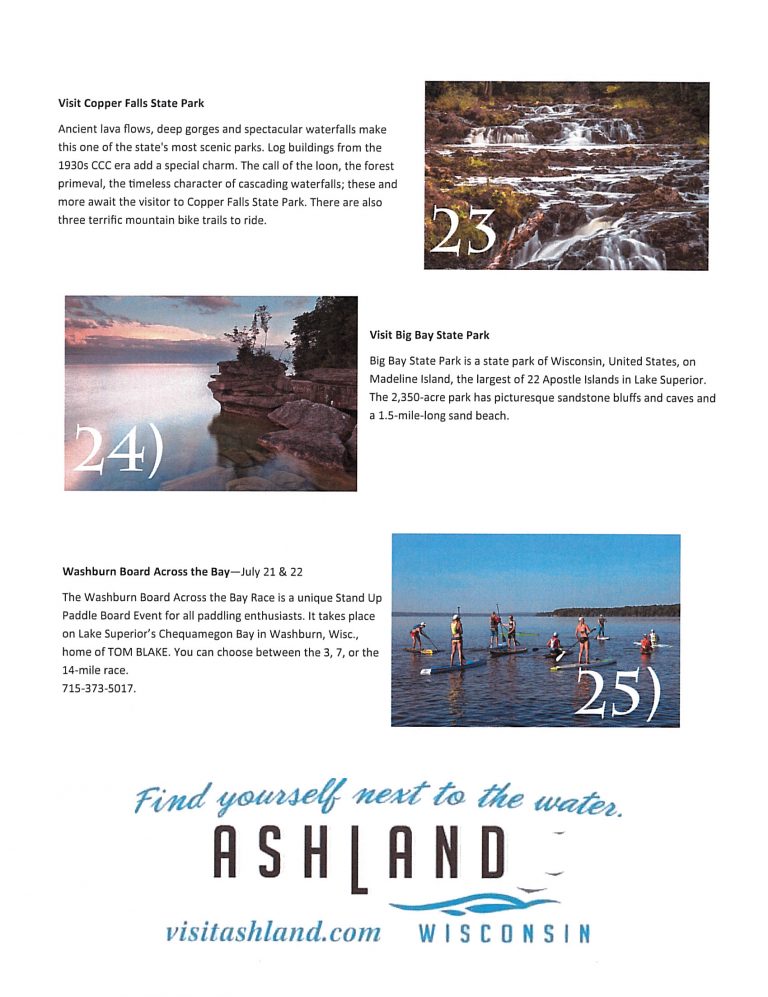 Visit Copper Falls State Park

Ancient lava flows, deep gorges and spectacular waterfalls make this one of the state's most scenic parks. Log buildings from the 1930s CCC era add a special charm. The call of the loon, the forest primeval, the timeless character of cascading waterfalls; these and more await the visitor to Copper Falls State Park. There are also three terrific mountain bike trails to ride.

23

24)

Visit Big Bay State Park

Big Bay State Park is a state park of Wisconsin, United States, on Madeline Island, the largest of 22 Apostle Islands in Lake Superior. The 2,350-acre park has picturesque sandstone bluffs and caves and a 1.5-mile-long sand beach.

Washburn Board Across the Bay—July 21 & 22

The Washburn Board Across the Bay Race is a unique Stand Up Paddle Board Event for all paddling enthusiasts. It takes place on Lake Superior's Chequamegon Bay in Washburn, Wisc., home of TOM BLAKE. You can choose between the 3, 7, or the 14-mile race.
715-373-5017.

25)

Find yourself next to the water.

ASHLAND

visitashland.com WISCONSIN